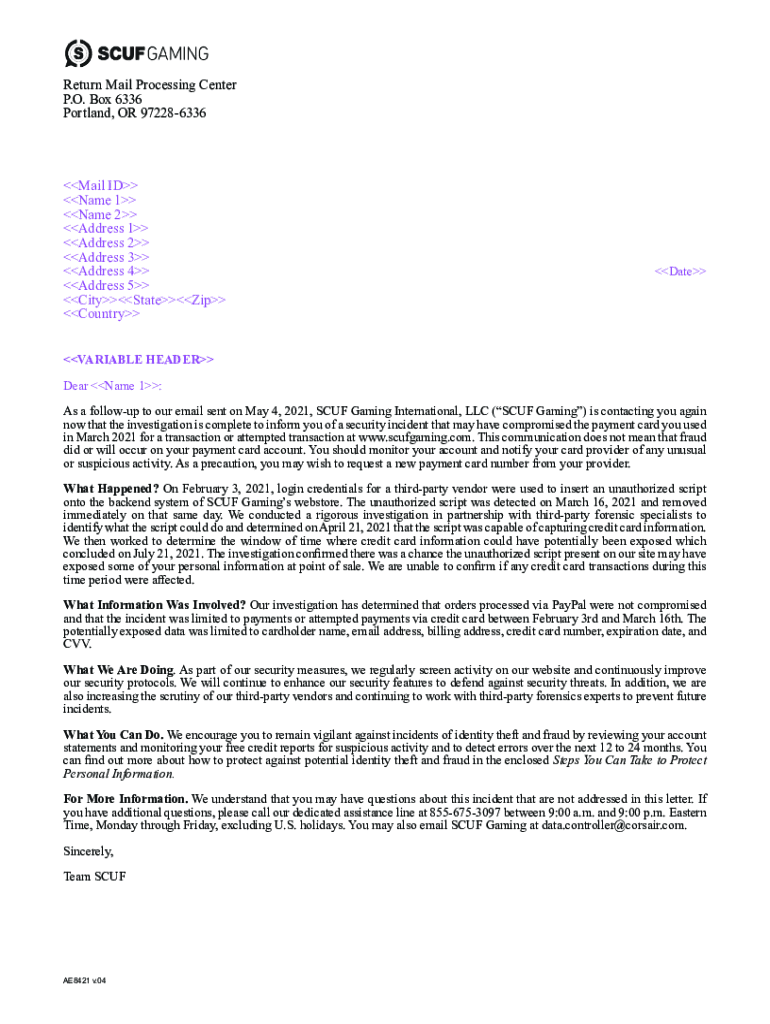 SCUF GAMING

Return Mail Processing Center
P.O. Box 6336
Portland, OR 97228-6336

<<Mail ID>>
<<Name 1>>
<<Name 2>>
<<Address 1>>
<<Address 2>>
<<Address 3>>
<<Address 4>>
<<Address 5>>
<<City>><<State>><<Zip>>
<<Country>>

<<Date>>

<<VARIABLE HEADER>>

Dear <<Name 1>>:

As a follow-up to our email sent on May 4, 2021, SCUF Gaming International, LLC ("SCUF Gaming") is contacting you again now that the investigation is complete to inform you of a security incident that may have compromised the payment card you used in March 2021 for a transaction or attempted transaction at www.scufgaming.com. This communication does not mean that fraud did or will occur on your payment card account. You should monitor your account and notify your card provider of any unusual or suspicious activity. As a precaution, you may wish to request a new payment card number from your provider.

What Happened? On February 3, 2021, login credentials for a third-party vendor were used to insert an unauthorized script onto the backend system of SCUF Gaming's webstore. The unauthorized script was detected on March 16, 2021 and removed immediately on that same day. We conducted a rigorous investigation in partnership with third-party forensic specialists to identify what the script could do and determined on April 21, 2021 that the script was capable of capturing credit card information. We then worked to determine the window of time where credit card information could have potentially been exposed which concluded on July 21, 2021. The investigation confirmed there was a chance the unauthorized script present on our site may have exposed some of your personal information at point of sale. We are unable to confirm if any credit card transactions during this time period were affected.

What Information Was Involved? Our investigation has determined that orders processed via PayPal were not compromised and that the incident was limited to payments or attempted payments via credit card between February 3rd and March 16th. The potentially exposed data was limited to cardholder name, email address, billing address, credit card number, expiration date, and CVV.

What We Are Doing. As part of our security measures, we regularly screen activity on our website and continuously improve our security protocols. We will continue to enhance our security features to defend against security threats. In addition, we are also increasing the scrutiny of our third-party vendors and continuing to work with third-party forensics experts to prevent future incidents.

What You Can Do. We encourage you to remain vigilant against incidents of identity theft and fraud by reviewing your account statements and monitoring your free credit reports for suspicious activity and to detect errors over the next 12 to 24 months. You can find out more about how to protect against potential identity theft and fraud in the enclosed Steps You Can Take to Protect Personal Information.

For More Information. We understand that you may have questions about this incident that are not addressed in this letter. If you have additional questions, please call our dedicated assistance line at 855-675-3097 between 9:00 a.m. and 9:00 p.m. Eastern Time, Monday through Friday, excluding U.S. holidays. You may also email SCUF Gaming at data.controller@corsair.com.

Sincerely,

Team SCUF

AE8421 v.04